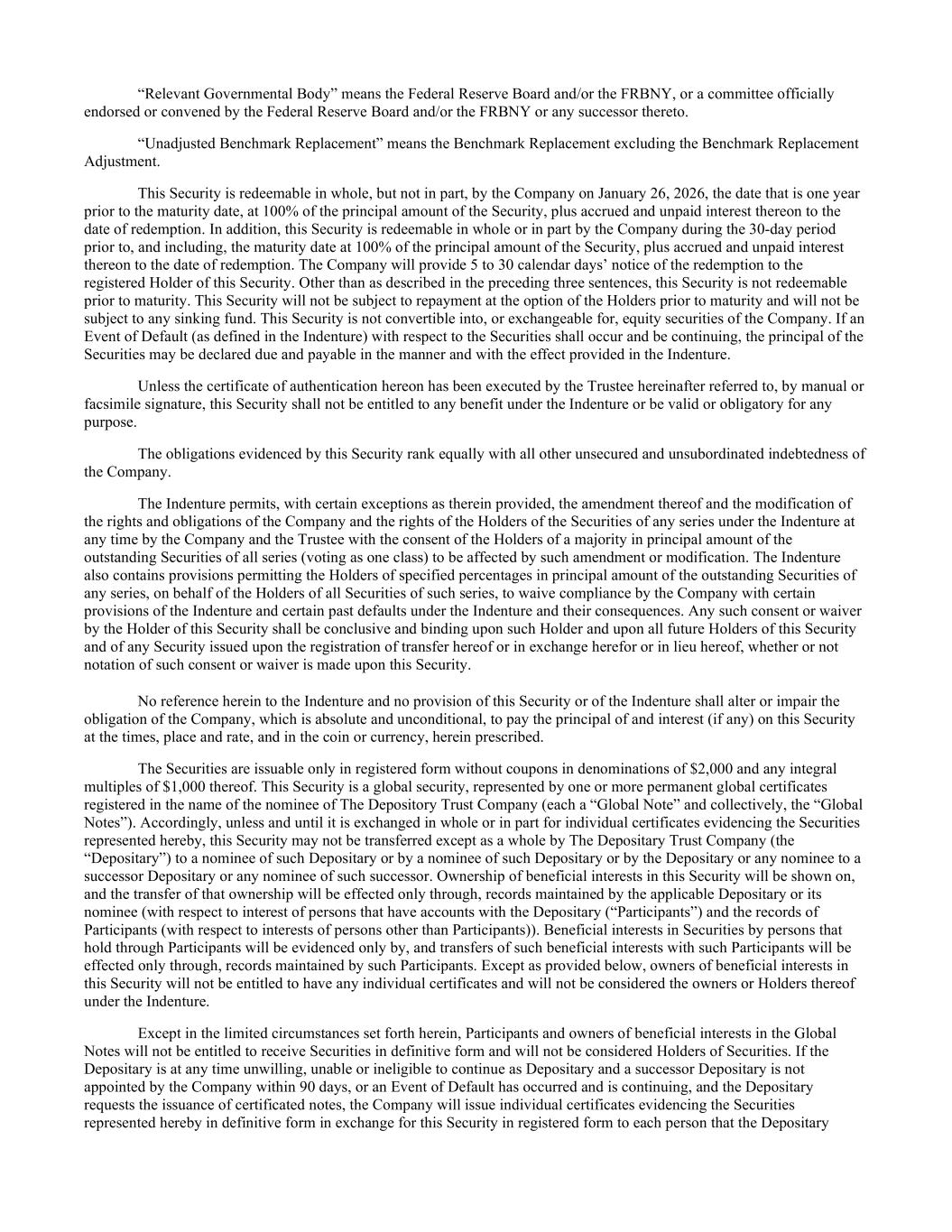 “Relevant Governmental Body” means the Federal Reserve Board and/or the FRBNY, or a committee officially endorsed or convened by the Federal Reserve Board and/or the FRBNY or any successor thereto.

“Unadjusted Benchmark Replacement” means the Benchmark Replacement excluding the Benchmark Replacement Adjustment.

This Security is redeemable in whole, but not in part, by the Company on January 26, 2026, the date that is one year prior to the maturity date, at 100% of the principal amount of the Security, plus accrued and unpaid interest thereon to the date of redemption. In addition, this Security is redeemable in whole or in part by the Company during the 30-day period prior to, and including, the maturity date at 100% of the principal amount of the Security, plus accrued and unpaid interest thereon to the date of redemption. The Company will provide 5 to 30 calendar days’ notice of the redemption to the registered Holder of this Security. Other than as described in the preceding three sentences, this Security is not redeemable prior to maturity. This Security will not be subject to repayment at the option of the Holders prior to maturity and will not be subject to any sinking fund. This Security is not convertible into, or exchangeable for, equity securities of the Company. If an Event of Default (as defined in the Indenture) with respect to the Securities shall occur and be continuing, the principal of the Securities may be declared due and payable in the manner and with the effect provided in the Indenture.

Unless the certificate of authentication hereon has been executed by the Trustee hereinafter referred to, by manual or facsimile signature, this Security shall not be entitled to any benefit under the Indenture or be valid or obligatory for any purpose.

The obligations evidenced by this Security rank equally with all other unsecured and unsubordinated indebtedness of the Company.

The Indenture permits, with certain exceptions as therein provided, the amendment thereof and the modification of the rights and obligations of the Company and the rights of the Holders of the Securities of any series under the Indenture at any time by the Company and the Trustee with the consent of the Holders of a majority in principal amount of the outstanding Securities of all series (voting as one class) to be affected by such amendment or modification. The Indenture also contains provisions permitting the Holders of specified percentages in principal amount of the outstanding Securities of any series, on behalf of the Holders of all Securities of such series, to waive compliance by the Company with certain provisions of the Indenture and certain past defaults under the Indenture and their consequences. Any such consent or waiver by the Holder of this Security shall be conclusive and binding upon such Holder and upon all future Holders of this Security and of any Security issued upon the registration of transfer hereof or in exchange herefor or in lieu hereof, whether or not notation of such consent or waiver is made upon this Security.

No reference herein to the Indenture and no provision of this Security or of the Indenture shall alter or impair the obligation of the Company, which is absolute and unconditional, to pay the principal of and interest (if any) on this Security at the times, place and rate, and in the coin or currency, herein prescribed.

The Securities are issuable only in registered form without coupons in denominations of $2,000 and any integral multiples of $1,000 thereof. This Security is a global security, represented by one or more permanent global certificates registered in the name of the nominee of The Depository Trust Company (each a “Global Note” and collectively, the “Global Notes”). Accordingly, unless and until it is exchanged in whole or in part for individual certificates evidencing the Securities represented hereby, this Security may not be transferred except as a whole by The Depositary Trust Company (the “Depositary”) to a nominee of such Depositary or by a nominee of such Depositary or by the Depositary or any nominee to a successor Depositary or any nominee of such successor. Ownership of beneficial interests in this Security will be shown on, and the transfer of that ownership will be effected only through, records maintained by the applicable Depositary or its nominee (with respect to interest of persons that have accounts with the Depositary (“Participants”) and the records of Participants (with respect to interests of persons other than Participants)). Beneficial interests in Securities by persons that hold through Participants will be evidenced only by, and transfers of such beneficial interests with such Participants will be effected only through, records maintained by such Participants. Except as provided below, owners of beneficial interests in this Security will not be entitled to have any individual certificates and will not be considered the owners or Holders thereof under the Indenture.

Except in the limited circumstances set forth herein, Participants and owners of beneficial interests in the Global Notes will not be entitled to receive Securities in definitive form and will not be considered Holders of Securities. If the Depositary is at any time unwilling, unable or ineligible to continue as Depositary and a successor Depositary is not appointed by the Company within 90 days, or an Event of Default has occurred and is continuing, and the Depositary requests the issuance of certificated notes, the Company will issue individual certificates evidencing the Securities represented hereby in definitive form in exchange for this Security in registered form to each person that the Depositary